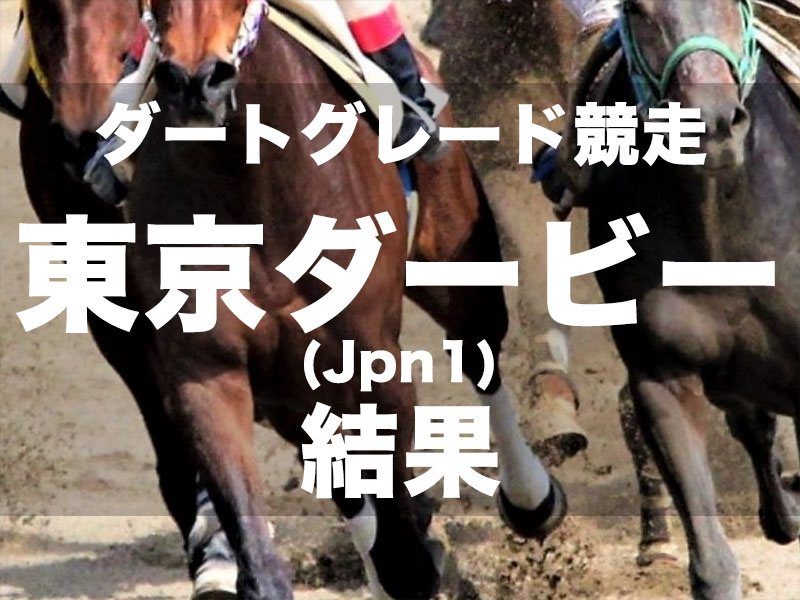 ダートグレード競走

東京ダービー
(Jpn1)
結果